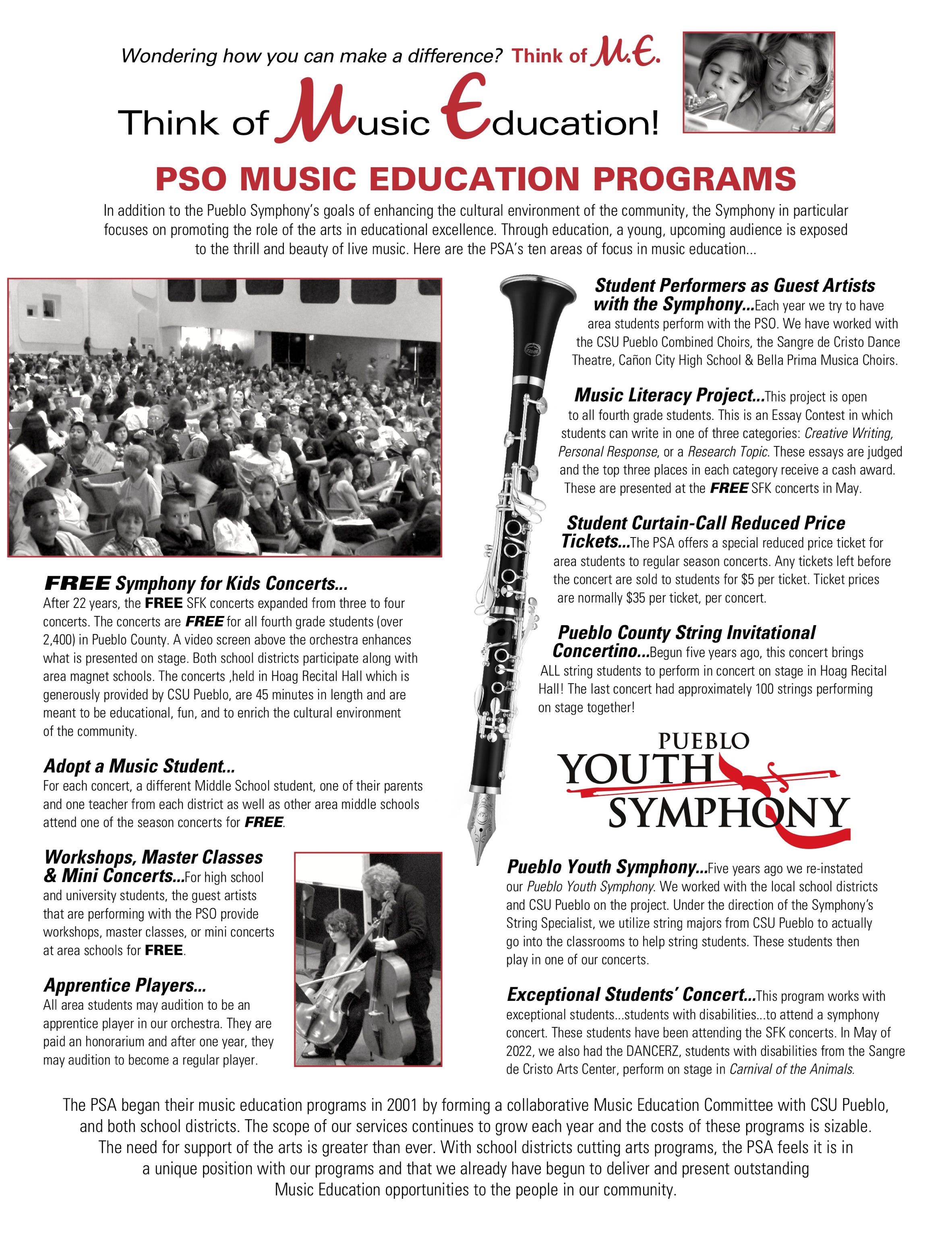 Wondering how you can make a difference? Think of M.E.

Think of Music Education!

PSO MUSIC EDUCATION PROGRAMS

In addition to the Pueblo Symphony's goals of enhancing the cultural environment of the community, the Symphony in particular focuses on promoting the role of the arts in educational excellence. Through education, a young, upcoming audience is exposed to the thrill and beauty of live music. Here are the PSA's ten areas of focus in music education...

FREE Symphony for Kids Concerts...
After 22 years, the FREE SFK concerts expanded from three to four concerts. The concerts are FREE for all fourth grade students (over 2,400) in Pueblo County. A video screen above the orchestra enhances what is presented on stage. Both school districts participate along with area magnet schools. The concerts ,held in Hoag Recital Hall which is generously provided by CSU Pueblo, are 45 minutes in length and are meant to be educational, fun, and to enrich the cultural environment of the community.

Adopt a Music Student...
For each concert, a different Middle School student, one of their parents and one teacher from each district as well as other area middle schools attend one of the season concerts for FREE.

Workshops, Master Classes & Mini Concerts...For high school and university students, the guest artists that are performing with the PSO provide workshops, master classes, or mini concerts at area schools for FREE.

Apprentice Players...
All area students may audition to be an apprentice player in our orchestra. They are paid an honorarium and after one year, they may audition to become a regular player.

Student Performers as Guest Artists with the Symphony...Each year we try to have area students perform with the PSO. We have worked with the CSU Pueblo Combined Choirs, the Sangre de Cristo Dance Theatre, Cañon City High School & Bella Prima Musica Choirs.

Music Literacy Project...This project is open to all fourth grade students. This is an Essay Contest in which students can write in one of three categories: Creative Writing, Personal Response, or a Research Topic. These essays are judged and the top three places in each category receive a cash award. These are presented at the FREE SFK concerts in May.

Student Curtain-Call Reduced Price Tickets...The PSA offers a special reduced price ticket for area students to regular season concerts. Any tickets left before the concert are sold to students for $5 per ticket. Ticket prices are normally $35 per ticket, per concert.

Pueblo County String Invitational Concertino...Begun five years ago, this concert brings ALL string students to perform in concert on stage in Hoag Recital Hall! The last concert had approximately 100 strings performing on stage together!

PUEBLO YOUTH SYMPHONY

Pueblo Youth Symphony...Five years ago we re-instated our Pueblo Youth Symphony. We worked with the local school districts and CSU Pueblo on the project. Under the direction of the Symphony's String Specialist, we utilize string majors from CSU Pueblo to actually go into the classrooms to help string students. These students then play in one of our concerts.

Exceptional Students' Concert...This program works with exceptional students...students with disabilities...to attend a symphony concert. These students have been attending the SFK concerts. In May of 2022, we also had the DANCERZ, students with disabilities from the Sangre de Cristo Arts Center, perform on stage in Carnival of the Animals.

The PSA began their music education programs in 2001 by forming a collaborative Music Education Committee with CSU Pueblo, and both school districts. The scope of our services continues to grow each year and the costs of these programs is sizable. The need for support of the arts is greater than ever. With school districts cutting arts programs, the PSA feels it is in a unique position with our programs and that we already have begun to deliver and present outstanding Music Education opportunities to the people in our community.